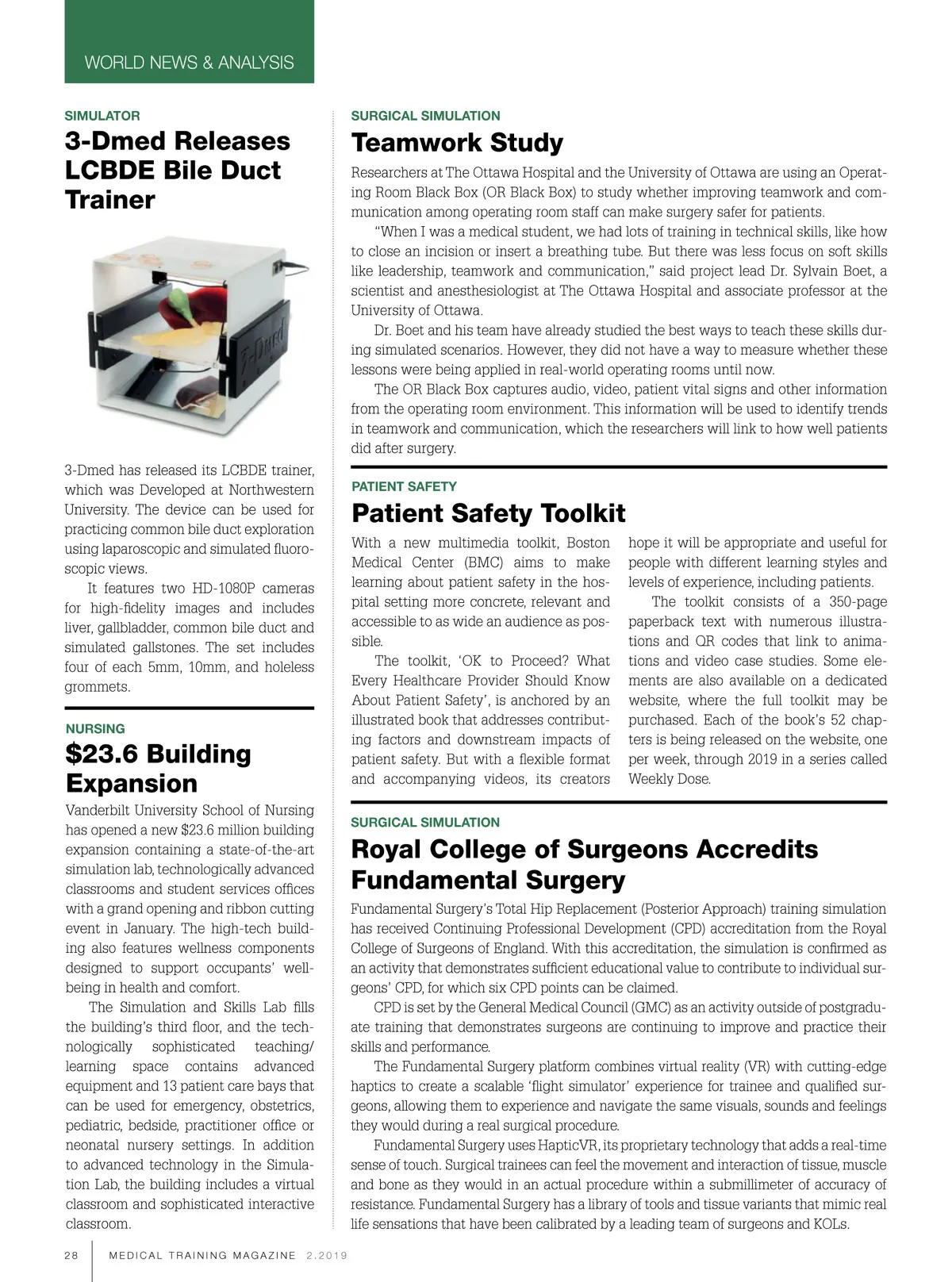 WORLD NEWS & ANALYSIS

SIMULATOR

3-Dmed Releases LCBDE Bile Duct Trainer

3-Dmed

3-Dmed has released its LCBDE trainer, which was Developed at Northwestern University. The device can be used for practicing common bile duct exploration using laparoscopic and simulated fluoroscopic views.

It features two HD-1080P cameras for high-fidelity images and includes liver, gallbladder, common bile duct and simulated gallstones. The set includes four of each 5mm, 10mm, and holeless grommets.

NURSING

$23.6 Building Expansion

Vanderbilt University School of Nursing has opened a new $23.6 million building expansion containing a state-of-the-art simulation lab, technologically advanced classrooms and student services offices with a grand opening and ribbon cutting event in January. The high-tech building also features wellness components designed to support occupants' well-being in health and comfort.

The Simulation and Skills Lab fills the building's third floor, and the technologically sophisticated teaching/learning space contains advanced equipment and 13 patient care bays that can be used for emergency, obstetrics, pediatric, bedside, practitioner office or neonatal nursery settings. In addition to advanced technology in the Simulation Lab, the building includes a virtual classroom and sophisticated interactive classroom.

SURGICAL SIMULATION

Teamwork Study

Researchers at The Ottawa Hospital and the University of Ottawa are using an Operating Room Black Box (OR Black Box) to study whether improving teamwork and communication among operating room staff can make surgery safer for patients.

"When I was a medical student, we had lots of training in technical skills, like how to close an incision or insert a breathing tube. But there was less focus on soft skills like leadership, teamwork and communication," said project lead Dr. Sylvain Boet, a scientist and anesthesiologist at The Ottawa Hospital and associate professor at the University of Ottawa.

Dr. Boet and his team have already studied the best ways to teach these skills during simulated scenarios. However, they did not have a way to measure whether these lessons were being applied in real-world operating rooms until now.

The OR Black Box captures audio, video, patient vital signs and other information from the operating room environment. This information will be used to identify trends in teamwork and communication, which the researchers will link to how well patients did after surgery.

PATIENT SAFETY

Patient Safety Toolkit

With a new multimedia toolkit, Boston Medical Center (BMC) aims to make learning about patient safety in the hospital setting more concrete, relevant and accessible to as wide an audience as possible.

The toolkit, 'OK to Proceed? What Every Healthcare Provider Should Know About Patient Safety', is anchored by an illustrated book that addresses contributing factors and downstream impacts of patient safety. But with a flexible format and accompanying videos, its creators hope it will be appropriate and useful for people with different learning styles and levels of experience, including patients.

The toolkit consists of a 350-page paperback text with numerous illustrations and QR codes that link to animations and video case studies. Some elements are also available on a dedicated website, where the full toolkit may be purchased. Each of the book's 52 chapters is being released on the website, one per week, through 2019 in a series called Weekly Dose.

SURGICAL SIMULATION

Royal College of Surgeons Accredits Fundamental Surgery

Fundamental Surgery's Total Hip Replacement (Posterior Approach) training simulation has received Continuing Professional Development (CPD) accreditation from the Royal College of Surgeons of England. With this accreditation, the simulation is confirmed as an activity that demonstrates sufficient educational value to contribute to individual surgeons' CPD, for which six CPD points can be claimed.

CPD is set by the General Medical Council (GMC) as an activity outside of postgraduate training that demonstrates surgeons are continuing to improve and practice their skills and performance.

The Fundamental Surgery platform combines virtual reality (VR) with cutting-edge haptics to create a scalable 'flight simulator' experience for trainee and qualified surgeons, allowing them to experience and navigate the same visuals, sounds and feelings they would during a real surgical procedure.

Fundamental Surgery uses HapticVR, its proprietary technology that adds a real-time sense of touch. Surgical trainees can feel the movement and interaction of tissue, muscle and bone as they would in an actual procedure within a submillimeter of accuracy of resistance. Fundamental Surgery has a library of tools and tissue variants that mimic real life sensations that have been calibrated by a leading team of surgeons and KOLs.

28 MEDICAL TRAINING MAGAZINE 2.2019